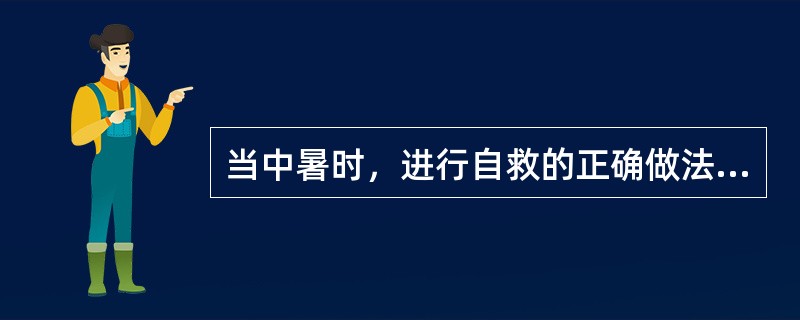 当中暑时，进行自救的正确做法...